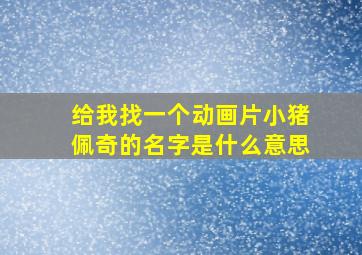 给我找一个动画片小猪佩奇的名字是什么意思